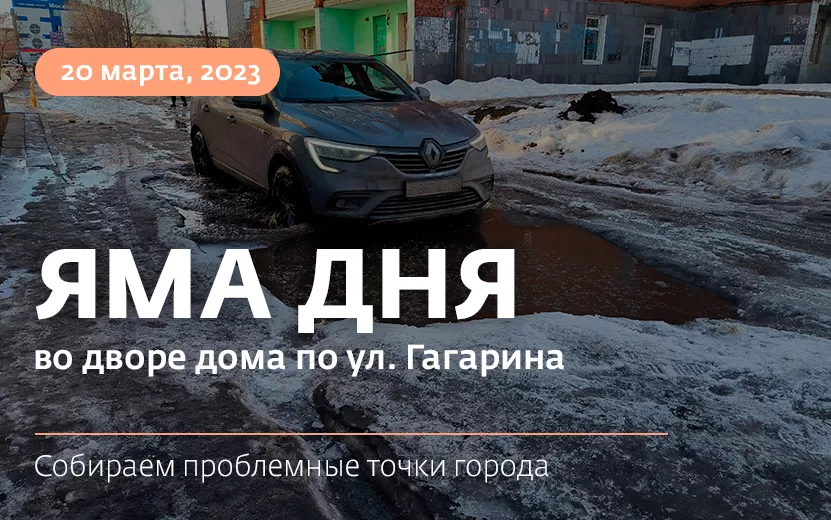 20 марта, 2023

ЯМА ДНЯ

во дворе дома по ул. Гагарина

Собираем проблемные точки города